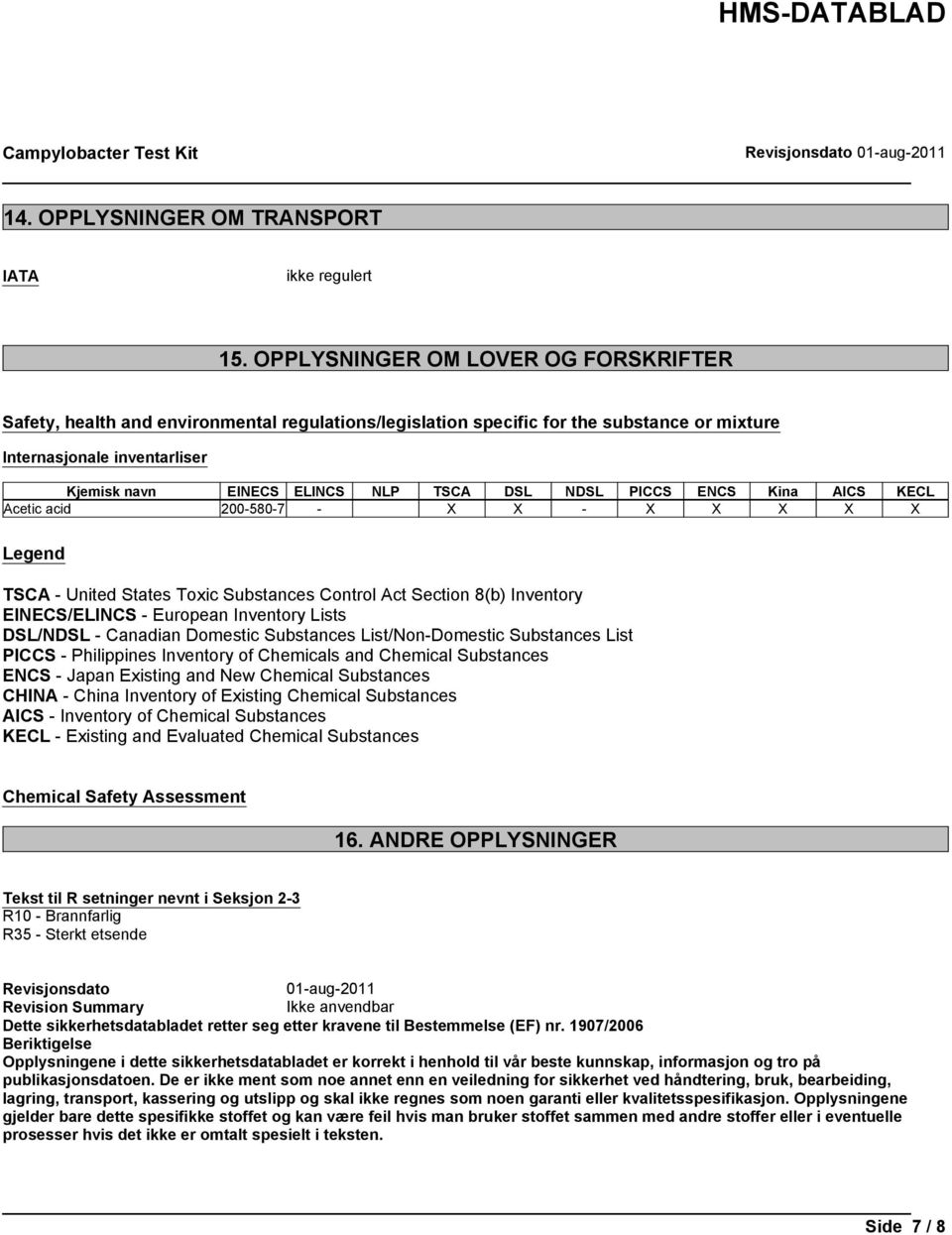 HMS-DATABLAD

Campylobacter Test Kit

Revisjonsdato 01-aug-2011

14. OPPLYSNINGER OM TRANSPORT

IATA ikke regulert

15. OPPLYSNINGER OM LOVER OG FORSKRIFTER

Safety, health and environmental regulations/legislation specific for the substance or mixture

Internasjonale inventarliser

| Kjemisk navn | EINECS | ELINCS | NLP | TSCA | DSL | NDSL | PICCS | ENCS | Kina | AICS | KECL |
|---|---|---|---|---|---|---|---|---|---|---|---|
| Acetic acid | 200-580-7 | - | | X | X | - | X | X | X | X | X |

Legend

TSCA - United States Toxic Substances Control Act Section 8(b) Inventory
EINECS/ELINCS - European Inventory Lists
DSL/NDSL - Canadian Domestic Substances List/Non-Domestic Substances List
PICCS - Philippines Inventory of Chemicals and Chemical Substances
ENCS - Japan Existing and New Chemical Substances
CHINA - China Inventory of Existing Chemical Substances
AICS - Inventory of Chemical Substances
KECL - Existing and Evaluated Chemical Substances

Chemical Safety Assessment

16. ANDRE OPPLYSNINGER

Tekst til R setninger nevnt i Seksjon 2-3
R10 - Brannfarlig
R35 - Sterkt etsende

Revisjonsdato 01-aug-2011
Revision Summary Ikke anvendbar
Dette sikkerhetsdatabladet retter seg etter kravene til Bestemmelse (EF) nr. 1907/2006
Beriktigelse
Opplysningene i dette sikkerhetsdatabladet er korrekt i henhold til vår beste kunnskap, informasjon og tro på publikasjonsdatoen. De er ikke ment som noe annet enn en veiledning for sikkerhet ved håndtering, bruk, bearbeiding, lagring, transport, kassering og utslipp og skal ikke regnes som noen garanti eller kvalitetsspesifikasjon. Opplysningene gjelder bare dette spesifikke stoffet og kan være feil hvis man bruker stoffet sammen med andre stoffer eller i eventuelle prosesser hvis det ikke er omtalt spesielt i teksten.

Side 7 / 8